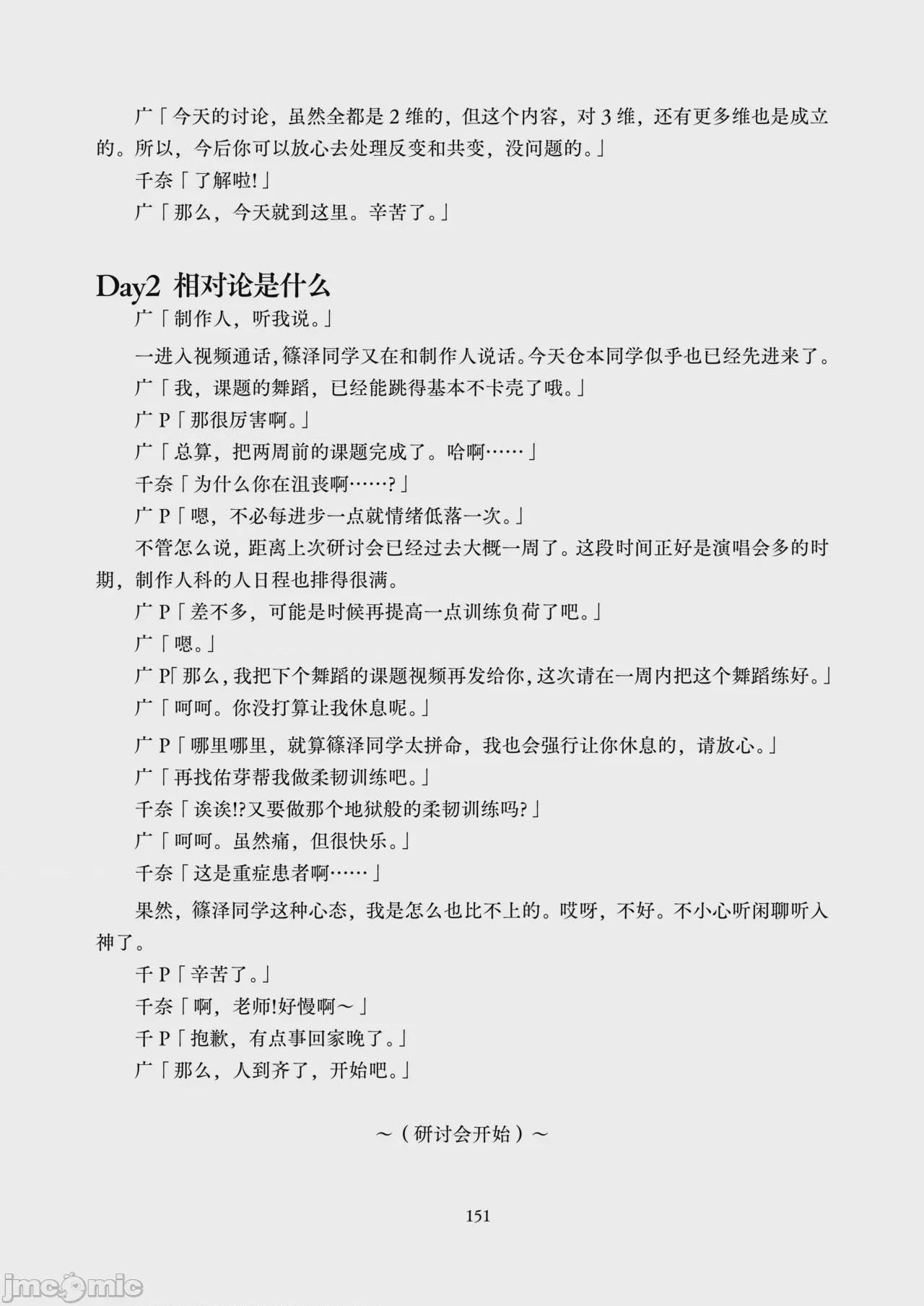 广「今天的讨论，虽然全都是 2 维的，但这个内容，对 3 维，还有更多维也是成立的。所以，今后你可以放心去处理反变和共变，没问题的。」

千奈「了解啦!」

广「那么，今天就到这里。辛苦了。」

Day2 相对论是什么

广「制作人，听我说。」

一进入视频通话，篠泽同学又在和制作人说话。今天仓本同学似乎也已经先进来了。

广「我，课题的舞蹈，已经能跳得基本不卡壳了哦。」

广 P「那很厉害啊。」

广「总算，把两周前的课题完成了。哈啊……」

千奈「为什么你在沮丧啊……?」

广 P「嗯，不必每进步一点就情绪低落一次。」

不管怎么说，距离上次研讨会已经过去大概一周了。这段时间正好是演唱会多的时期，制作人科的人日程也排得很满。

广 P「差不多，可能是时候再提高一点训练负荷了吧。」

广「嗯。」

广 P「那么，我把下个舞蹈的课题视频再发给你，这次请在一周内把这个舞蹈练好。」

广「呵呵。你没打算让我休息呢。」

广 P「哪里哪里，就算篠泽同学太拼命，我也会强行让你休息的，请放心。」

广「再找佑芽帮我做柔韧训练吧。」

千奈「诶诶!?又要做那个地狱般的柔韧训练吗?」

广「呵呵。虽然痛，但很快乐。」

千奈「这是重症患者啊……」

果然，篠泽同学这种心态，我是怎么也比不上的。哎呀，不好。不小心听闲聊听入神了。

千 P「辛苦了。」

千奈「啊，老师!好慢啊～」

千 P「抱歉，有点事回家晚了。」

广「那么，人到齐了，开始吧。」

～（研讨会开始）～

151

jmcomic